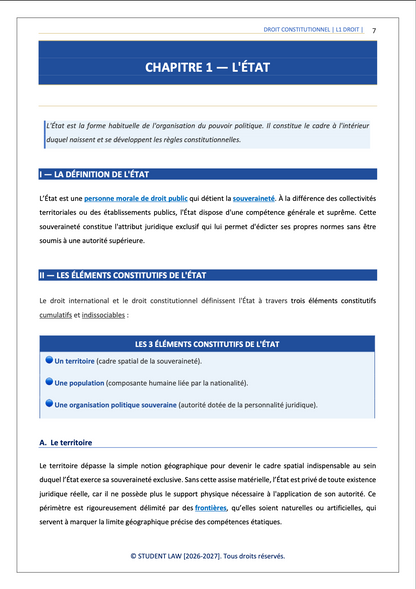 DROIT CONSTITUTIONNEL | L1 DROIT | 7

CHAPITRE 1 — L'ÉTAT

L'État est la forme habituelle de l'organisation du pouvoir politique. Il constitue le cadre à l'intérieur duquel naissent et se développent les règles constitutionnelles.

I — LA DÉFINITION DE L'ÉTAT

L'État est une personne morale de droit public qui détient la souveraineté. À la différence des collectivités territoriales ou des établissements publics, l'État dispose d'une compétence générale et suprême. Cette souveraineté constitue l'attribut juridique exclusif qui lui permet d'édicter ses propres normes sans être soumis à une autorité supérieure.

II — LES ÉLÉMENTS CONSTITUTIFS DE L'ÉTAT

Le droit international et le droit constitutionnel définissent l'État à travers trois éléments constitutifs cumulatifs et indissociables :

LES 3 ÉLÉMENTS CONSTITUTIFS DE L'ÉTAT

Un territoire (cadre spatial de la souveraineté).

Une population (composante humaine liée par la nationalité).

Une organisation politique souveraine (autorité dotée de la personnalité juridique).

A. Le territoire

Le territoire dépasse la simple notion géographique pour devenir le cadre spatial indispensable au sein duquel l'État exerce sa souveraineté exclusive. Sans cette assise matérielle, l'État est privé de toute existence juridique réelle, car il ne possède plus le support physique nécessaire à l'application de son autorité. Ce périmètre est rigoureusement délimité par des frontières, qu'elles soient naturelles ou artificielles, qui servent à marquer la limite géographique précise des compétences étatiques.

© STUDENT LAW [2026-2027]. Tous droits réservés.